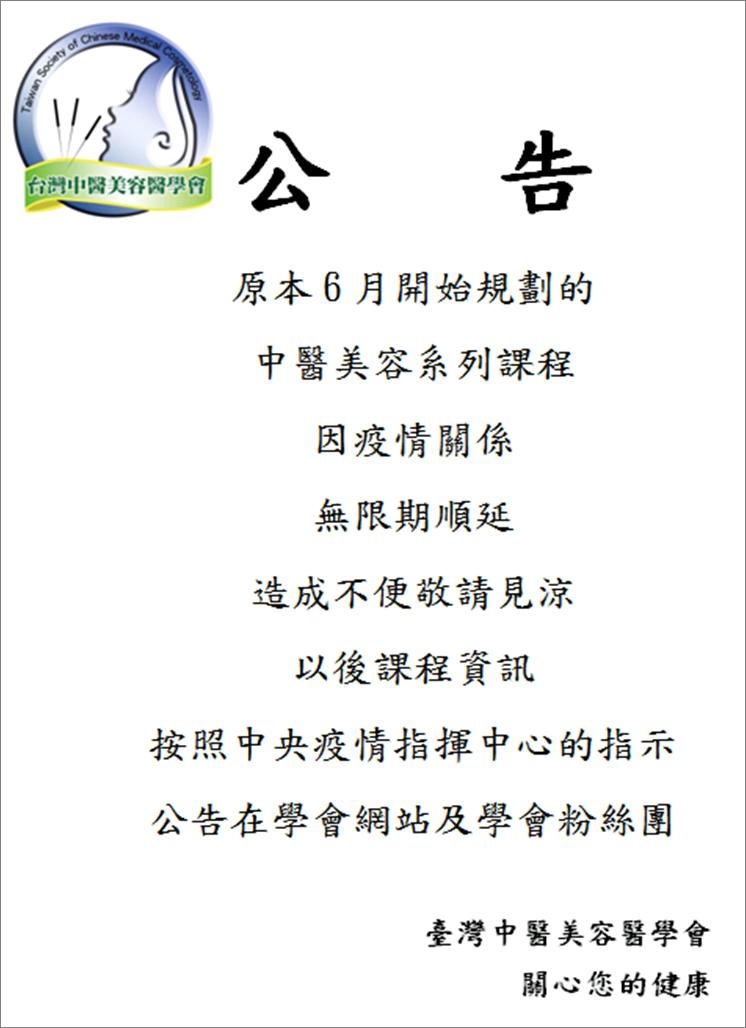 Taiwan Society of Chinese Medical Cosmetology

台灣中醫美容醫學會

公 告

原本6月開始規劃的

中醫美容系列課程

因疫情關係

無限期順延

造成不便敬請見涼

以後課程資訊

按照中央疫情指揮中心的指示

公告在學會網站及學會粉絲團

臺灣中醫美容醫學會

關心您的健康